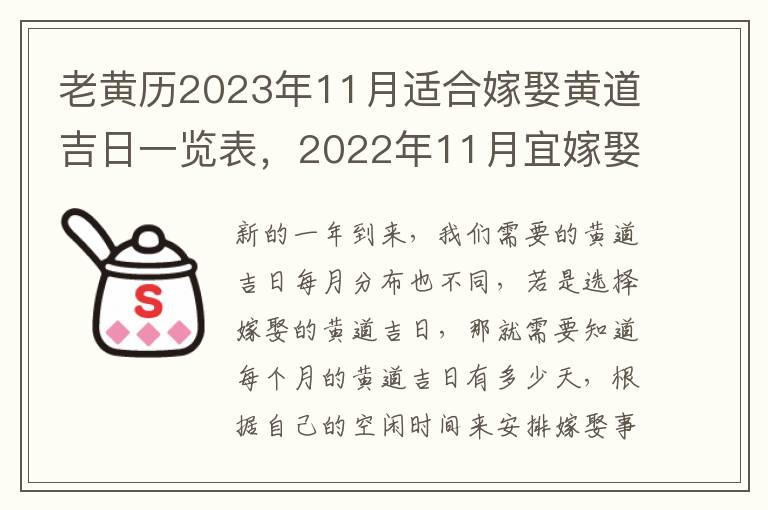 老黄历2023年11月适合嫁娶黄道吉日一览表，2022年11月宜嫁娶

S

新的一年到来，我们需要的黄道吉日每月分布也不同，若是选择嫁娶的黄道吉日，那就需要知道每个月的黄道吉日有多少天，根据自己的空闲时间来安排嫁娶事